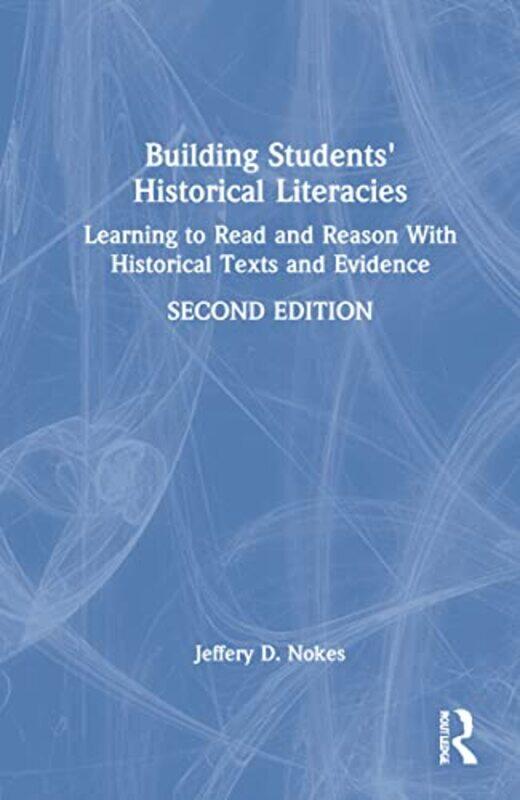 Building Students' Historical Literacies

Learning to Read and Reason With Historical Texts and Evidence

SECOND EDITION

Jeffery D. Nokes

ROUTLEDGE